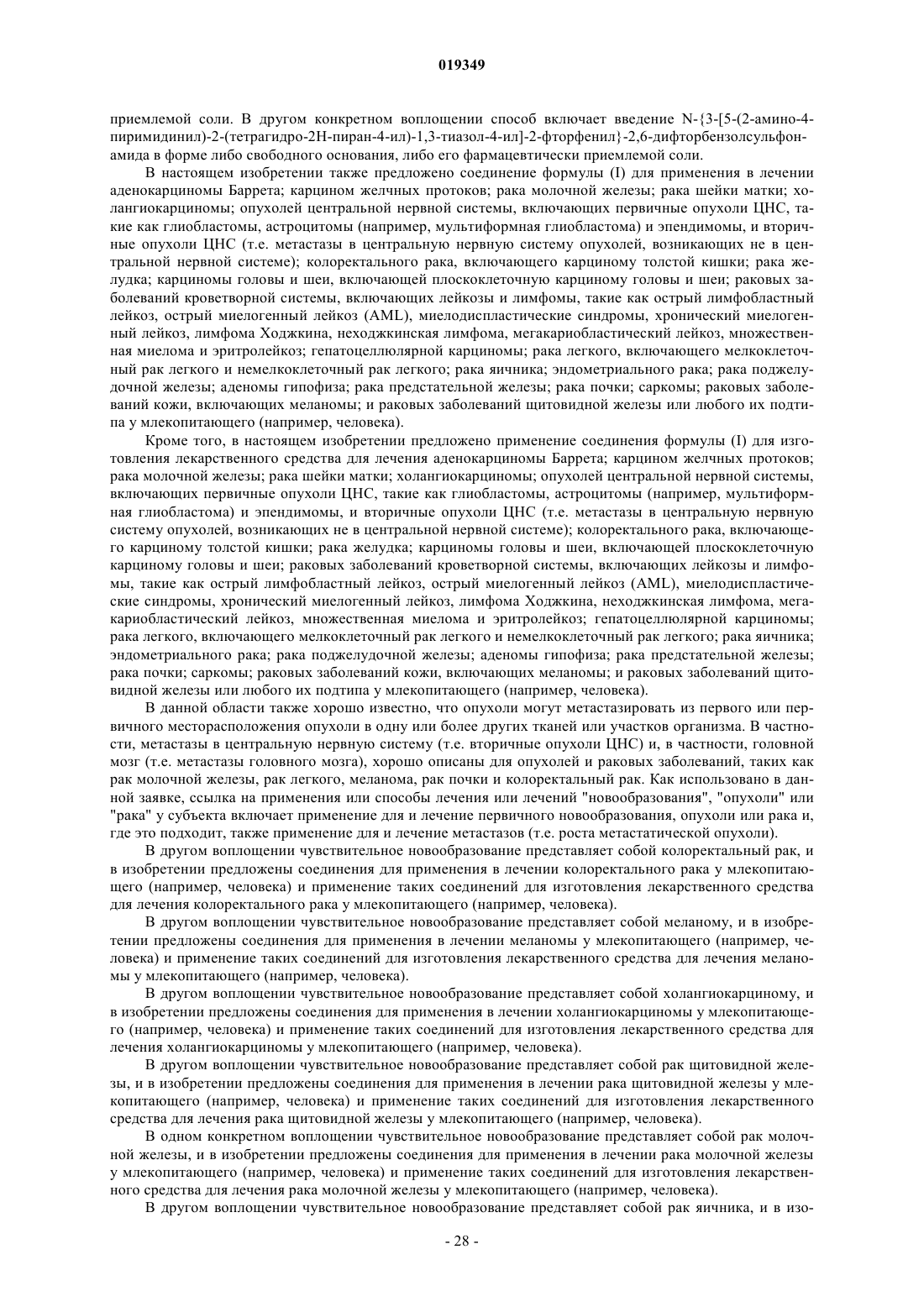 019349

приемлемой соли. В другом конкретном воплощении способ включает введение N-{3-[5-(2-амино-4-пиримидинил)-2-(тетрагидро-2H-пиран-4-ил)-1,3-тиазол-4-ил]-2-фторфенил}-2,6-дифторбензолсульфонамида в форме либо свободного основания, либо его фармацевтически приемлемой соли.

В настоящем изобретении также предложено соединение формулы (I) для применения в лечении аденокарциномы Баррета; карцином желчных протоков; рака молочной железы; рака шейки матки; холангиокарциномы; опухолей центральной нервной системы, включающих первичные опухоли ЦНС, такие как глиобластомы, астроцитомы (например, мультиформная глиобластома) и эпендимомы, и вторичные опухоли ЦНС (т.е. метастазы в центральную нервную систему опухолей, возникающих не в центральной нервной системе); колоректального рака, включающего карциному толстой кишки; рака желудка; карциномы головы и шеи, включающей плоскоклеточную карциному головы и шеи; раковых заболеваний кроветворной системы, включающих лейкозы и лимфомы, такие как острый лимфобластный лейкоз, острый миелогенный лейкоз (AML), миелодиспластические синдромы, хронический миелогенный лейкоз, лимфома Ходжкина, неходжкинская лимфома, мегакариобластический лейкоз, множественная миелома и эритролейкоз; гепатоцеллюлярной карциномы; рака легкого, включающего мелкоклеточный рак легкого и немелкоклеточный рак легкого; рака яичника; эндометриального рака; рака поджелудочной железы; аденомы гипофиза; рака предстательной железы; рака почки; саркомы; раковых заболеваний кожи, включающих меланомы; и раковых заболеваний щитовидной железы или любого их подтипа у млекопитающего (например, человека).

Кроме того, в настоящем изобретении предложено применение соединения формулы (I) для изготовления лекарственного средства для лечения аденокарциномы Баррета; карцином желчных протоков; рака молочной железы; рака шейки матки; холангиокарциномы; опухолей центральной нервной системы, включающих первичные опухоли ЦНС, такие как глиобластомы, астроцитомы (например, мультиформная глиобластома) и эпендимомы, и вторичные опухоли ЦНС (т.е. метастазы в центральную нервную систему опухолей, возникающих не в центральной нервной системе); колоректального рака, включающего карциному толстой кишки; рака желудка; карциномы головы и шеи, включающей плоскоклеточную карциному головы и шеи; раковых заболеваний кроветворной системы, включающих лейкозы и лимфомы, такие как острый лимфобластный лейкоз, острый миелогенный лейкоз (AML), миелодиспластические синдромы, хронический миелогенный лейкоз, лимфома Ходжкина, неходжкинская лимфома, мегакариобластический лейкоз, множественная миелома и эритролейкоз; гепатоцеллюлярной карциномы; рака легкого, включающего мелкоклеточный рак легкого и немелкоклеточный рак легкого; рака яичника; эндометриального рака; рака поджелудочной железы; аденомы гипофиза; рака предстательной железы; рака почки; саркомы; раковых заболеваний кожи, включающих меланомы; и раковых заболеваний щитовидной железы или любого их подтипа у млекопитающего (например, человека).

В данной области также хорошо известно, что опухоли могут метастазировать из первого или первичного месторасположения опухоли в одну или более других тканей или участков организма. В частности, метастазы в центральную нервную систему (т.е. вторичные опухоли ЦНС) и, в частности, головной мозг (т.е. метастазы головного мозга), хорошо описаны для опухолей и раковых заболеваний, таких как рак молочной железы, рак легкого, меланома, рак почки и колоректальный рак. Как использовано в данной заявке, ссылка на применения или способы лечения или лечений "новообразования", "опухоли" или "рака" у субъекта включает применение для и лечение первичного новообразования, опухоли или рака и, где это подходит, также применение для и лечение метастазов (т.е. роста метастатической опухоли).

В другом воплощении чувствительное новообразование представляет собой колоректальный рак, и в изобретении предложены соединения для применения в лечении колоректального рака у млекопитающего (например, человека) и применение таких соединений для изготовления лекарственного средства для лечения колоректального рака у млекопитающего (например, человека).

В другом воплощении чувствительное новообразование представляет собой меланому, и в изобретении предложены соединения для применения в лечении меланомы у млекопитающего (например, человека) и применение таких соединений для изготовления лекарственного средства для лечения меланомы у млекопитающего (например, человека).

В другом воплощении чувствительное новообразование представляет собой холангиокарциному, и в изобретении предложены соединения для применения в лечении холангиокарциномы у млекопитающего (например, человека) и применение таких соединений для изготовления лекарственного средства для лечения холангиокарциномы у млекопитающего (например, человека).

В другом воплощении чувствительное новообразование представляет собой рак щитовидной железы, и в изобретении предложены соединения для применения в лечении рака щитовидной железы у млекопитающего (например, человека) и применение таких соединений для изготовления лекарственного средства для лечения рака щитовидной железы у млекопитающего (например, человека).

В одном конкретном воплощении чувствительное новообразование представляет собой рак молочной железы, и в изобретении предложены соединения для применения в лечении рака молочной железы у млекопитающего (например, человека) и применение таких соединений для изготовления лекарственного средства для лечения рака молочной железы у млекопитающего (например, человека).

В другом воплощении чувствительное новообразование представляет собой рак яичника, и в изо-

- 28 -